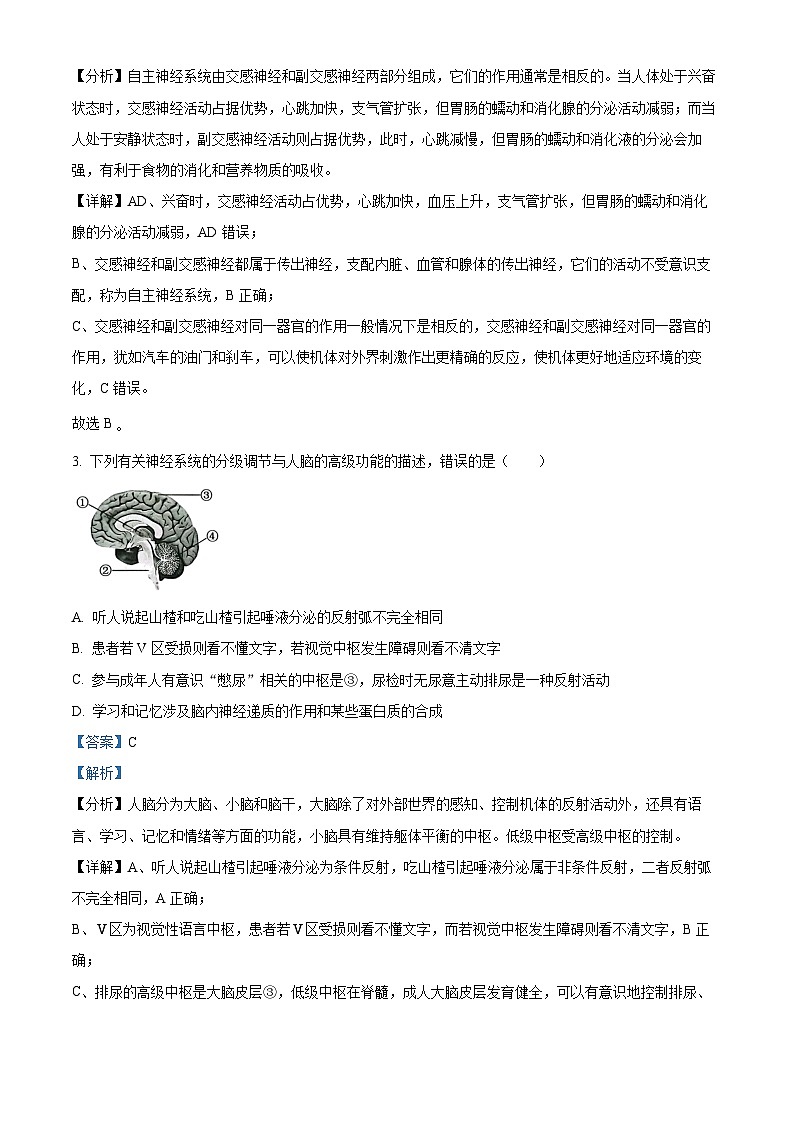 【分析】自主神经系统由交感神经和副交感神经两部分组成，它们的作用通常是相反的。当人体处于兴奋状态时，交感神经活动占据优势，心跳加快，支气管扩张，但胃肠的蠕动和消化腺的分泌活动减弱；而当人处于安静状态时，副交感神经活动则占据优势，此时，心跳减慢，但胃肠的蠕动和消化液的分泌会加强，有利于食物的消化和营养物质的吸收。

【详解】AD、兴奋时，交感神经活动占优势，心跳加快，血压上升，支气管扩张，但胃肠的蠕动和消化腺的分泌活动减弱，AD 错误；

B、交感神经和副交感神经都属于传出神经，支配内脏、血管和腺体的传出神经，它们的活动不受意识支配，称为自主神经系统，B 正确；

C、交感神经和副交感神经对同一器官的作用一般情况下是相反的，交感神经和副交感神经对同一器官的作用，犹如汽车的油门和刹车，可以使机体对外界刺激作出更精确的反应，使机体更好地适应环境的变化，C 错误。

故选 B 。

3. 下列有关神经系统的分级调节与人脑的高级功能的描述，错误的是（　　）

①
③
④
②

A. 听人说起山楂和吃山楂引起唾液分泌的反射弧不完全相同

B. 患者若 V 区受损则看不懂文字，若视觉中枢发生障碍则看不清文字

C. 参与成年人有意识“憋尿”相关的中枢是③，尿检时无尿意主动排尿是一种反射活动

D. 学习和记忆涉及脑内神经递质的作用和某些蛋白质的合成

【答案】C

【解析】

【分析】人脑分为大脑、小脑和脑干，大脑除了对外部世界的感知、控制机体的反射活动外，还具有语言、学习、记忆和情绪等方面的功能，小脑具有维持躯体平衡的中枢。低级中枢受高级中枢的控制。

【详解】A、听人说起山楂引起唾液分泌为条件反射，吃山楂引起唾液分泌属于非条件反射，二者反射弧不完全相同，A 正确；

B、V 区为视觉性语言中枢，患者若 V 区受损则看不懂文字，而若视觉中枢发生障碍则看不清文字，B 正确；

C、排尿的高级中枢是大脑皮层③，低级中枢在脊髓，成人大脑皮层发育健全，可以有意识地控制排尿、